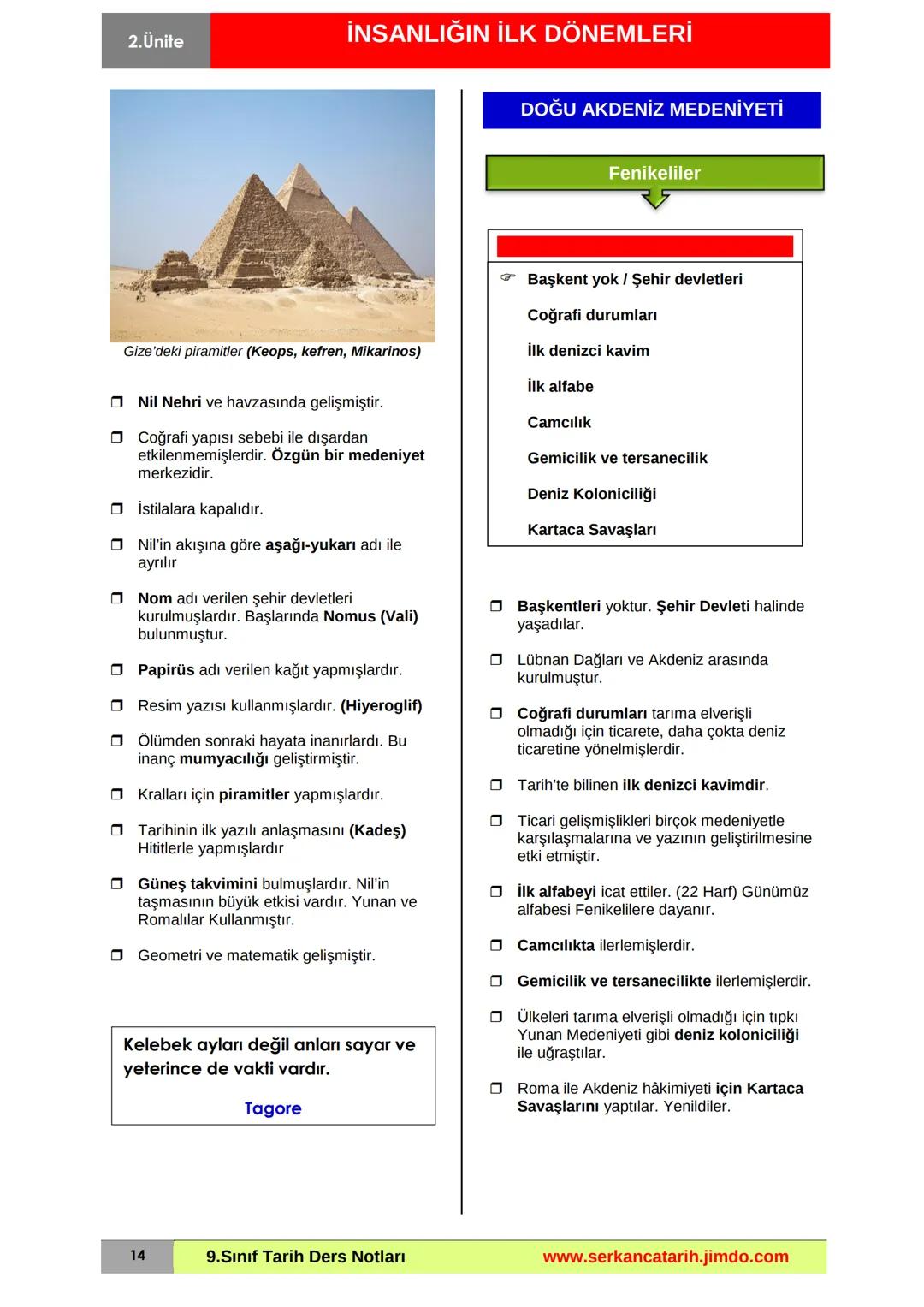 2.Ünite

İNSANLIĞIN İLK DÖNEMLERİ

Gize'deki piramitler (Keops, kefren, Mikarinos)

❒ Nil Nehri ve havzasında gelişmiştir.

❒ Coğrafi yapısı sebebi ile dışardan etkilenmemişlerdir. Özgün bir medeniyet merkezidir.

❒ İstilalara kapalıdır.

❒ Nil'in akışına göre aşağı-yukarı adı ile ayrılır

❒ Nom adı verilen şehir devletleri kurulmuşlardır. Başlarında Nomus (Vali) bulunmuştur.

❒ Papirüs adı verilen kağıt yapmışlardır.

❒ Resim yazısı kullanmışlardır. (Hiyeroglif)

❒ Ölümden sonraki hayata inanırlardı. Bu inanç mumyacılığı geliştirmiştir.

❒ Kralları için piramitler yapmışlardır.

❒ Tarihinin ilk yazılı anlaşmasını (Kadeş) Hititlerle yapmışlardır

❒ Güneş takvimini bulmuşlardır. Nil'in taşmasının büyük etkisi vardır. Yunan ve Romalılar Kullanmıştır.

❒ Geometri ve matematik gelişmiştir.

Kelebek ayları değil anları sayar ve yeterince de vakti vardır.

Tagore

DOĞU AKDENİZ MEDENİYETİ

Fenikeliler

☞ Başkent yok / Şehir devletleri
Coğrafi durumları
İlk denizci kavim
İlk alfabe
Camcılık
Gemicilik ve tersanecilik
Deniz Koloniciliği
Kartaca Savaşları

❒ Başkentleri yoktur. Şehir Devleti halinde yaşadılar.

❒ Lübnan Dağları ve Akdeniz arasında kurulmuştur.

❒ Coğrafi durumları tarıma elverişli olmadığı için ticarete, daha çokta deniz ticaretine yönelmişlerdir.

❒ Tarih'te bilinen ilk denizci kavimdir.

❒ Ticari gelişmişlikleri birçok medeniyetle karşılaşmalarına ve yazının geliştirilmesine etki etmiştir.

❒ İlk alfabeyi icat ettiler. (22 Harf) Günümüz alfabesi Fenikelilere dayanır.

❒ Camcılıkta ilerlemişlerdir.

❒ Gemicilik ve tersanecilikte ilerlemişlerdir.

❒ Ülkeleri tarıma elverişli olmadığı için tıpkı Yunan Medeniyeti gibi deniz koloniciliği ile uğraştılar.

❒ Roma ile Akdeniz hâkimiyeti için Kartaca Savaşlarını yaptılar. Yenildiler.

14 9.Sınıf Tarih Ders Notları www.serkancatarih.jimdo.com